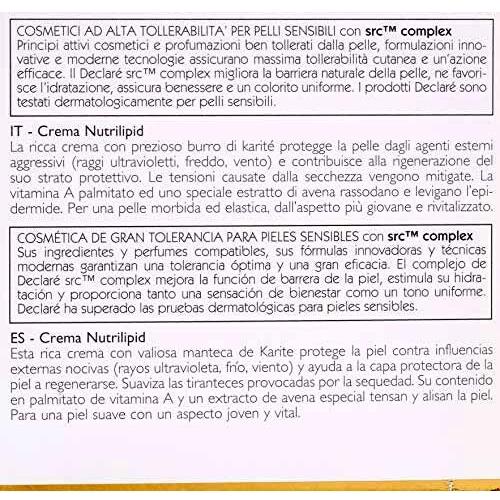 COSMETICI AD ALTA TOLLERABILITA' PER PELLI SENSIBILI con src™ complex
Principi attivi cosmetici e profumazioni ben tollerati dalla pelle, formulazioni innovative e moderne tecnologie assicurano massima tollerabilità cutanea e un'azione efficace. Il Declaré src™ complex migliora la barriera naturale della pelle, ne favorisce l'idratazione, assicura benessere e un colorito uniforme. I prodotti Declaré sono testati dermatologicamente per pelli sensibili.

IT - Crema Nutrilipid
La ricca crema con prezioso burro di karité protegge la pelle dagli agenti esterni aggressivi (raggi ultravioletti, freddo, vento) e contribuisce alla rigenerazione del suo strato protettivo. Le tensioni causate dalla secchezza vengono mitigate. La vitamina A palmitato ed uno speciale estratto di avena rassodano e levigano l'epidermide. Per una pelle morbida ed elastica, dall'aspetto più giovane e rivitalizzato.

COSMÉTICA DE GRAN TOLERANCIA PARA PIELES SENSIBLES con src™ complex
Sus ingredientes y perfumes compatibles, sus fórmulas innovadoras y técnicas modernas garantizan una tolerancia óptima y una gran eficacia. El complejo de Declaré src™ complex mejora la función de barrera de la piel, estimula su hidratación y proporciona tanto una sensación de bienestar como un tono uniforme. Declaré ha superado las pruebas dermatológicas para pieles sensibles.

ES - Crema Nutrilipid
Esta rica crema con valiosa manteca de Karite protege la piel contra influencias externas nocivas (rayos ultravioleta, frío, viento) y ayuda a la capa protectora de la piel a regenerarse. Suaviza las tiranteces provocadas por la sequedad. Su contenido en palmitato de vitamina A y un extracto de avena especial tensan y alisan la piel. Para una piel suave con un aspecto joven y vital.